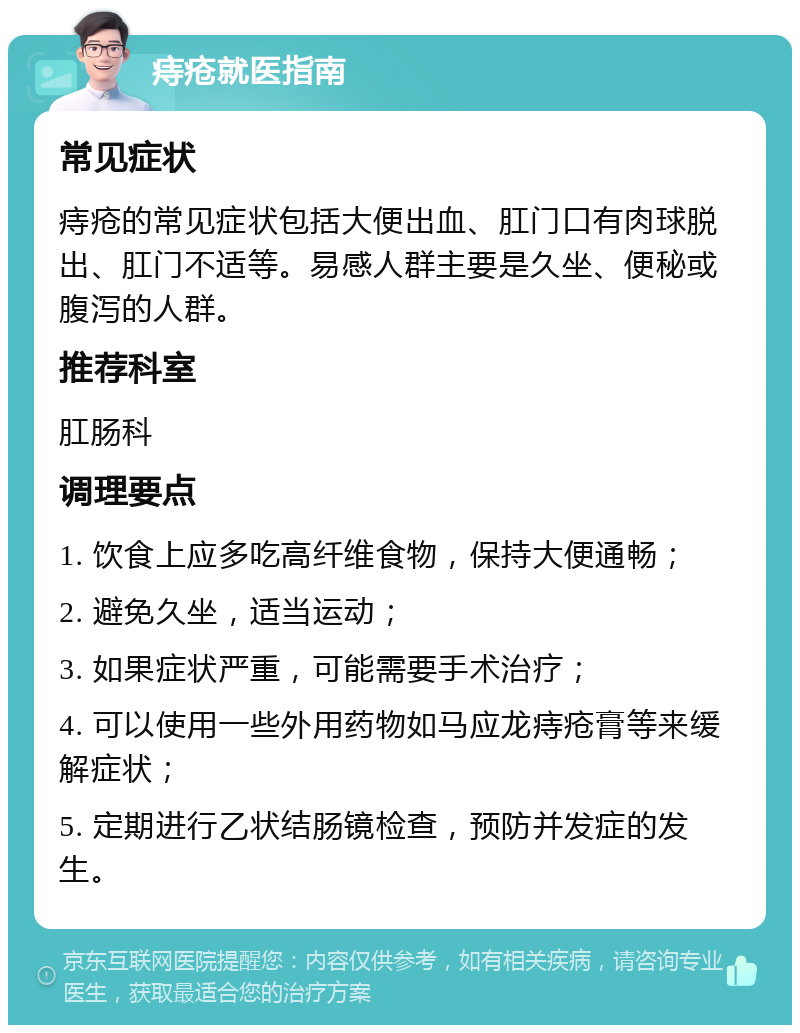 痔疮就医指南

常见症状

痔疮的常见症状包括大便出血、肛门口有肉球脱出、肛门不适等。易感人群主要是久坐、便秘或腹泻的人群。

推荐科室

肛肠科

调理要点

1. 饮食上应多吃高纤维食物，保持大便通畅；

2. 避免久坐，适当运动；

3. 如果症状严重，可能需要手术治疗；

4. 可以使用一些外用药物如马应龙痔疮膏等来缓解症状；

5. 定期进行乙状结肠镜检查，预防并发症的发生。

京东互联网医院提醒您：内容仅供参考，如有相关疾病，请咨询专业医生，获取最适合您的治疗方案